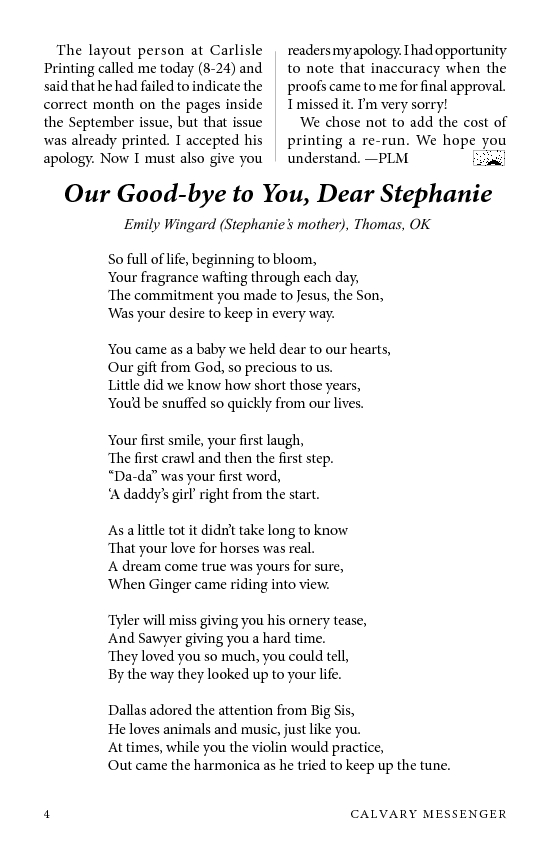 The layout person at Carlisle Printing called me today (8-24) and said that he had failed to indicate the correct month on the pages inside the September issue, but that issue was already printed. I accepted his apology. Now I must also give you readers my apology. I had opportunity to note that inaccuracy when the proofs came to me for final approval. I missed it. I'm very sorry!

We chose not to add the cost of printing a re-run. We hope you understand. —PLM

Our Good-bye to You, Dear Stephanie

Emily Wingard (Stephanie's mother), Thomas, OK

So full of life, beginning to bloom,
Your fragrance wafting through each day,
The commitment you made to Jesus, the Son,
Was your desire to keep in every way.

You came as a baby we held dear to our hearts,
Our gift from God, so precious to us.
Little did we know how short those years,
You'd be snuffed so quickly from our lives.

Your first smile, your first laugh,
The first crawl and then the first step.
"Da-da" was your first word,
'A daddy's girl' right from the start.

As a little tot it didn't take long to know
That your love for horses was real.
A dream come true was yours for sure,
When Ginger came riding into view.

Tyler will miss giving you his ornery tease,
And Sawyer giving you a hard time.
They loved you so much, you could tell,
By the way they looked up to your life.

Dallas adored the attention from Big Sis,
He loves animals and music, just like you.
At times, while you the violin would practice,
Out came the harmonica as he tried to keep up the tune.

4 CALVARY MESSENGER